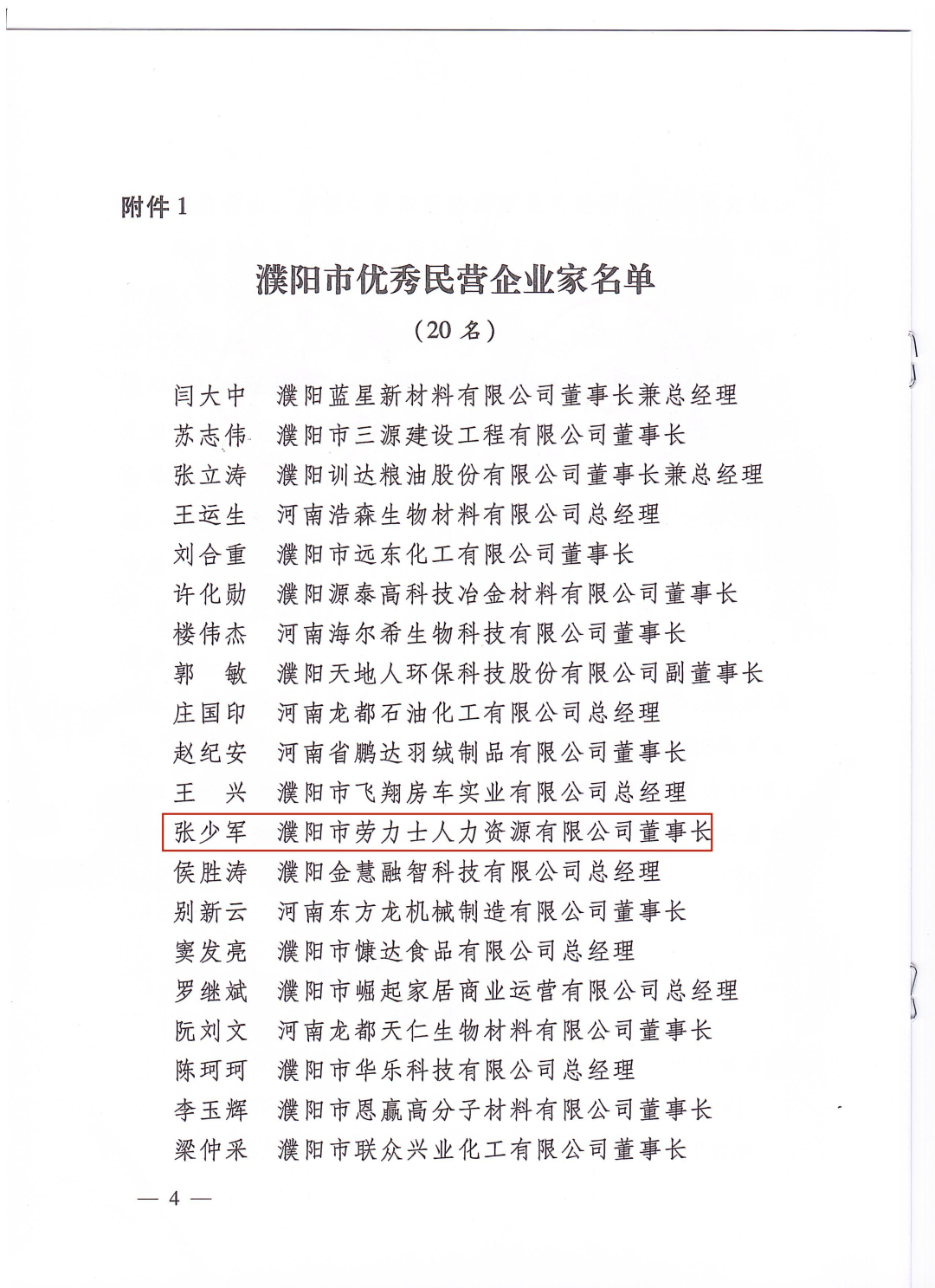 附件 1

濮阳市优秀民营企业家名单

（20 名）

闫大中　濮阳蓝星新材料有限公司董事长兼总经理

苏志伟　濮阳市三源建设工程有限公司董事长

张立涛　濮阳训达粮油股份有限公司董事长兼总经理

王运生　河南浩森生物材料有限公司总经理

刘合重　濮阳市远东化工有限公司董事长

许化勋　濮阳源泰高科技冶金材料有限公司董事长

楼伟杰　河南海尔希生物科技有限公司董事长

郭　敏　濮阳天地人环保科技股份有限公司副董事长

庄国印　河南龙都石油化工有限公司总经理

赵纪安　河南省鹏达羽绒制品有限公司董事长

王　兴　濮阳市飞翔房车实业有限公司总经理

张少军　濮阳市劳力士人力资源有限公司董事长

侯胜涛　濮阳金慧融智科技有限公司总经理

别新云　河南东方龙机械制造有限公司董事长

窦发亮　濮阳市慷达食品有限公司总经理

罗继斌　濮阳市崛起家居商业运营有限公司总经理

阮刘文　河南龙都天仁生物材料有限公司董事长

陈珂珂　濮阳市华乐科技有限公司总经理

李玉辉　濮阳市恩赢高分子材料有限公司董事长

梁仲采　濮阳市联众兴业化工有限公司董事长

— 4 —